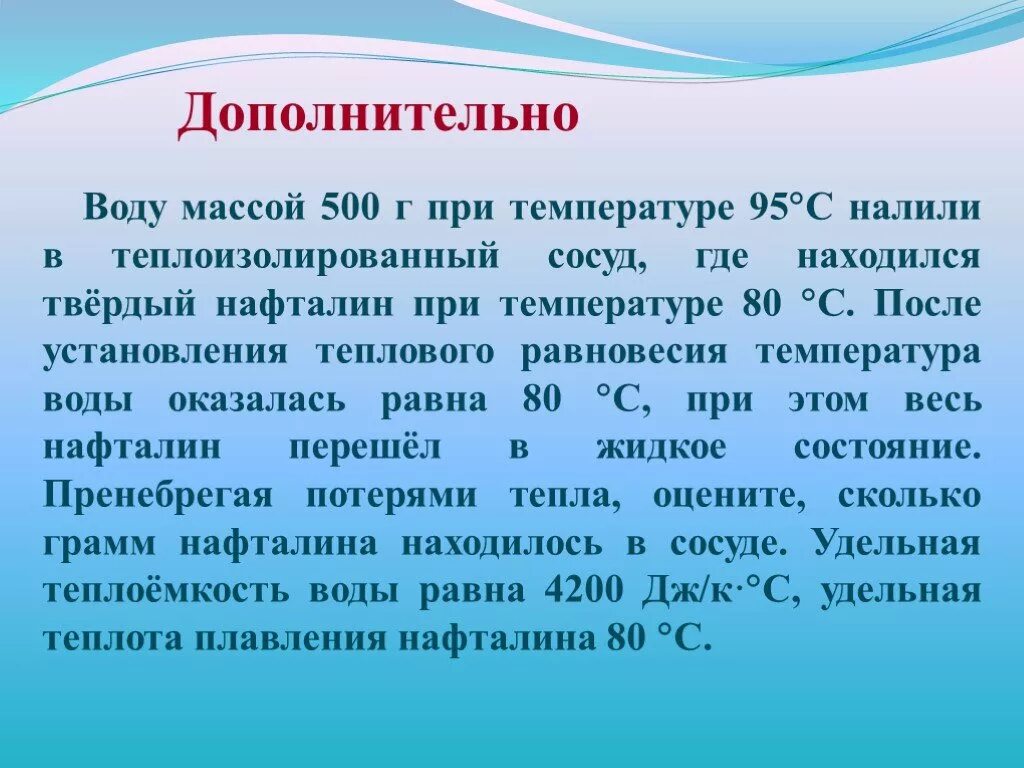 Дополнительно

Воду массой 500 г при температуре 95°С налили в теплоизолированный сосуд, где находился твёрдый нафталин при температуре 80 °С. После установления теплового равновесия температура воды оказалась равна 80 °С, при этом весь нафталин перешёл в жидкое состояние. Пренебрегая потерями тепла, оцените, сколько грамм нафталина находилось в сосуде. Удельная теплоёмкость воды равна 4200 Дж/к·°С, удельная теплота плавления нафталина 80 °С.